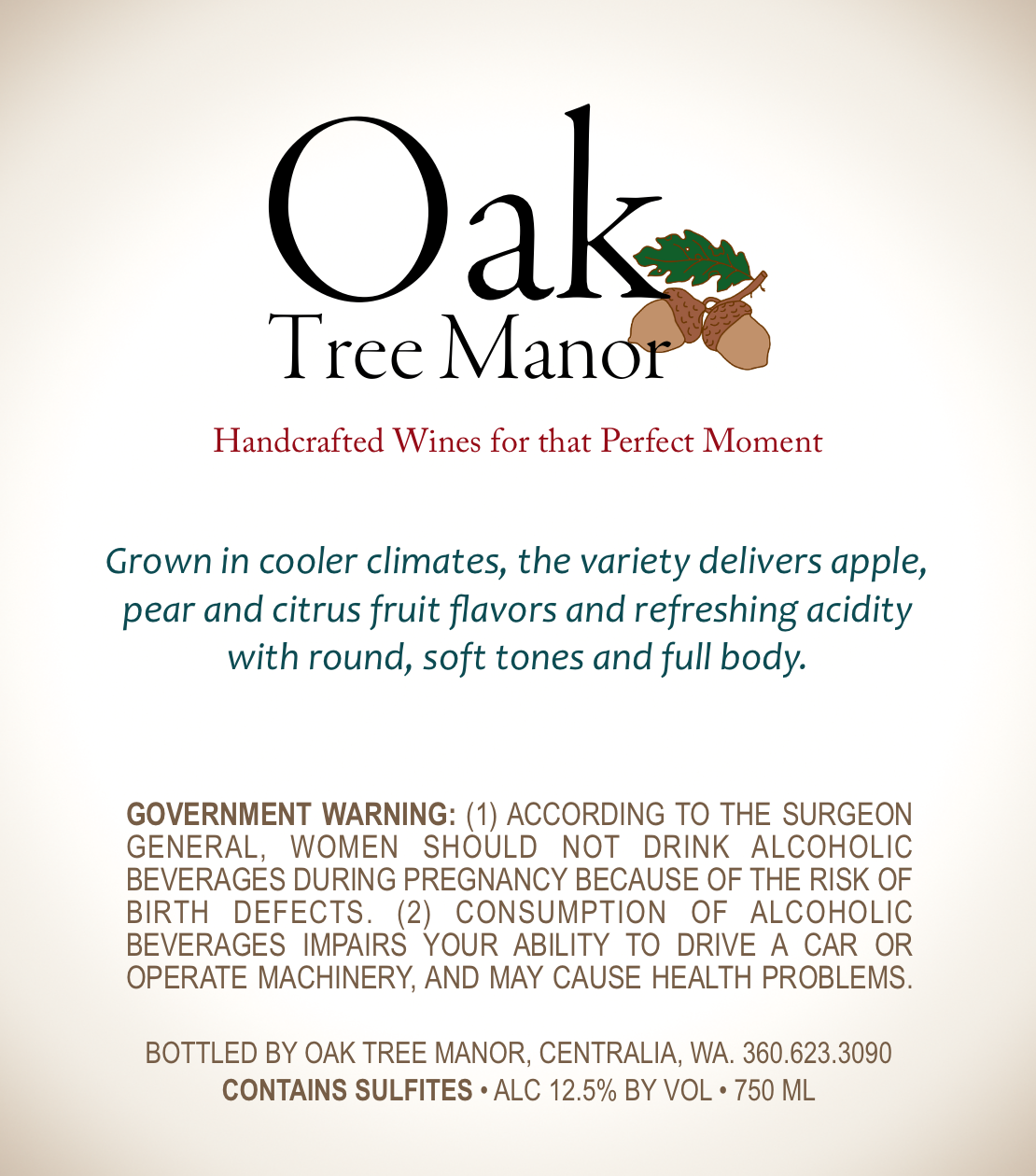 Oak
Tree Manor

Handcrafted Wines for that Perfect Moment

Grown in cooler climates, the variety delivers apple, pear and citrus fruit flavors and refreshing acidity with round, soft tones and full body.

GOVERNMENT WARNING: (1) ACCORDING TO THE SURGEON GENERAL, WOMEN SHOULD NOT DRINK ALCOHOLIC BEVERAGES DURING PREGNANCY BECAUSE OF THE RISK OF BIRTH DEFECTS. (2) CONSUMPTION OF ALCOHOLIC BEVERAGES IMPAIRS YOUR ABILITY TO DRIVE A CAR OR OPERATE MACHINERY, AND MAY CAUSE HEALTH PROBLEMS.

BOTTLED BY OAK TREE MANOR, CENTRALIA, WA. 360.623.3090
CONTAINS SULFITES • ALC 12.5% BY VOL • 750 ML